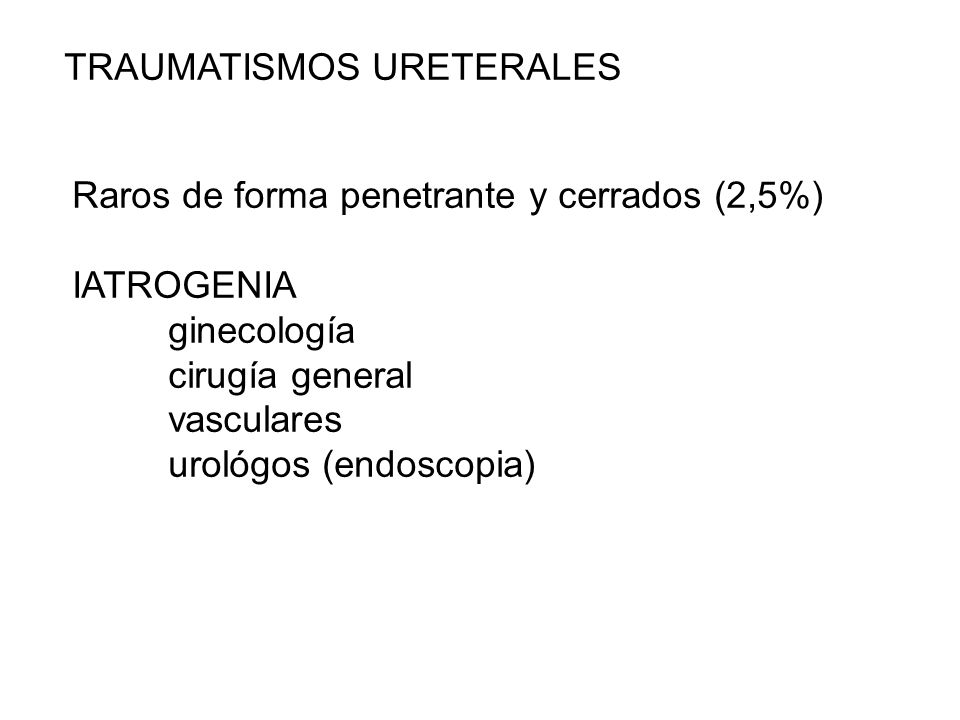 TRAUMATISMOS URETERALES

Raros de forma penetrante y cerrados (2,5%)

IATROGENIA
ginecología
cirugía general
vasculares
urológos (endoscopia)